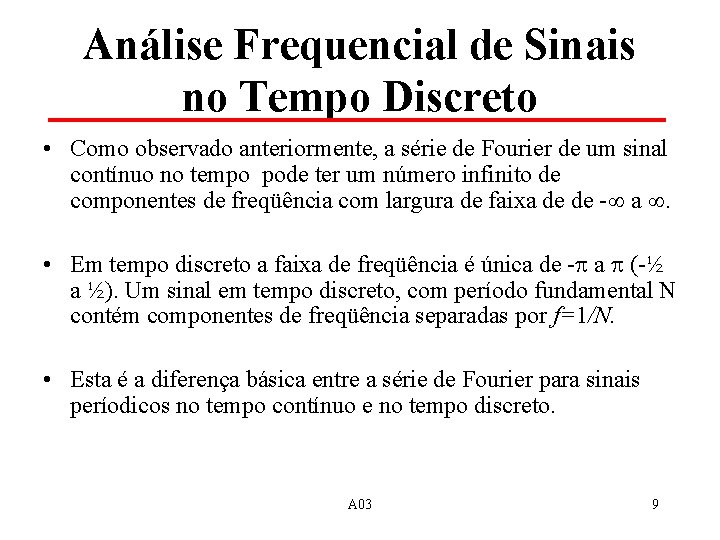 Análise Frequencial de Sinais no Tempo Discreto

• Como observado anteriormente, a série de Fourier de um sinal contínuo no tempo pode ter um número infinito de componentes de freqüência com largura de faixa de de $-\infty$ a $\infty$.

• Em tempo discreto a faixa de freqüência é única de $-\pi$ a $\pi$ (-½ a ½). Um sinal em tempo discreto, com período fundamental N contém componentes de freqüência separadas por $f=1/N$.

• Esta é a diferença básica entre a série de Fourier para sinais períodicos no tempo contínuo e no tempo discreto.

A03

9